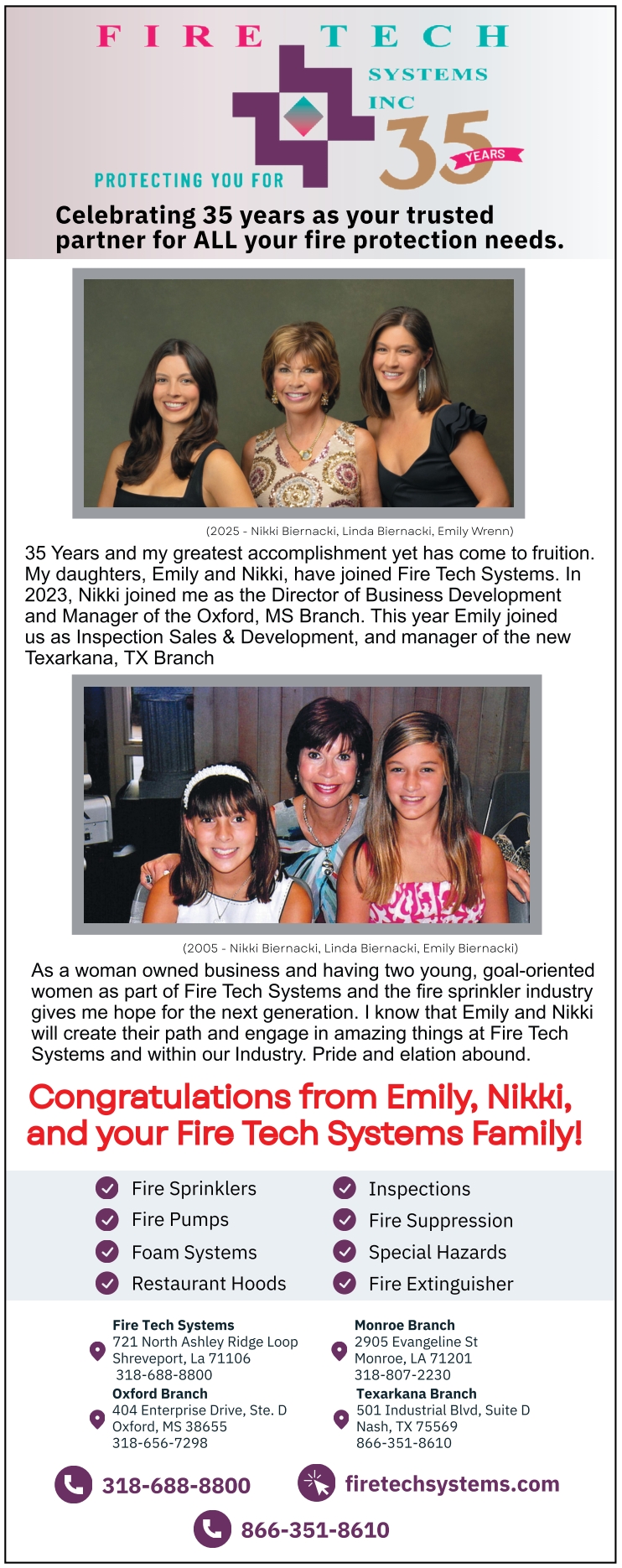 FIRE TECH SYSTEMS INC

PROTECTING YOU FOR 35 YEARS

Celebrating 35 years as your trusted partner for ALL your fire protection needs.

(2025 - Nikki Biernacki, Linda Biernacki, Emily Wrenn)

35 Years and my greatest accomplishment yet has come to fruition. My daughters, Emily and Nikki, have joined Fire Tech Systems. In 2023, Nikki joined me as the Director of Business Development and Manager of the Oxford, MS Branch. This year Emily joined us as Inspection Sales & Development, and manager of the new Texarkana, TX Branch

(2005 - Nikki Biernacki, Linda Biernacki, Emily Biernacki)

As a woman owned business and having two young, goal-oriented women as part of Fire Tech Systems and the fire sprinkler industry gives me hope for the next generation. I know that Emily and Nikki will create their path and engage in amazing things at Fire Tech Systems and within our Industry. Pride and elation abound.

Congratulations from Emily, Nikki, and your Fire Tech Systems Family!

Fire Sprinklers
Fire Pumps
Foam Systems
Restaurant Hoods
Inspections
Fire Suppression
Special Hazards
Fire Extinguisher

Fire Tech Systems
721 North Ashley Ridge Loop
Shreveport, La 71106
318-688-8800

Oxford Branch
404 Enterprise Drive, Ste. D
Oxford, MS 38655
318-656-7298

Monroe Branch
2905 Evangeline St
Monroe, LA 71201
318-807-2230

Texarkana Branch
501 Industrial Blvd, Suite D
Nash, TX 75569
866-351-8610

318-688-8800
firetechsystems.com
866-351-8610